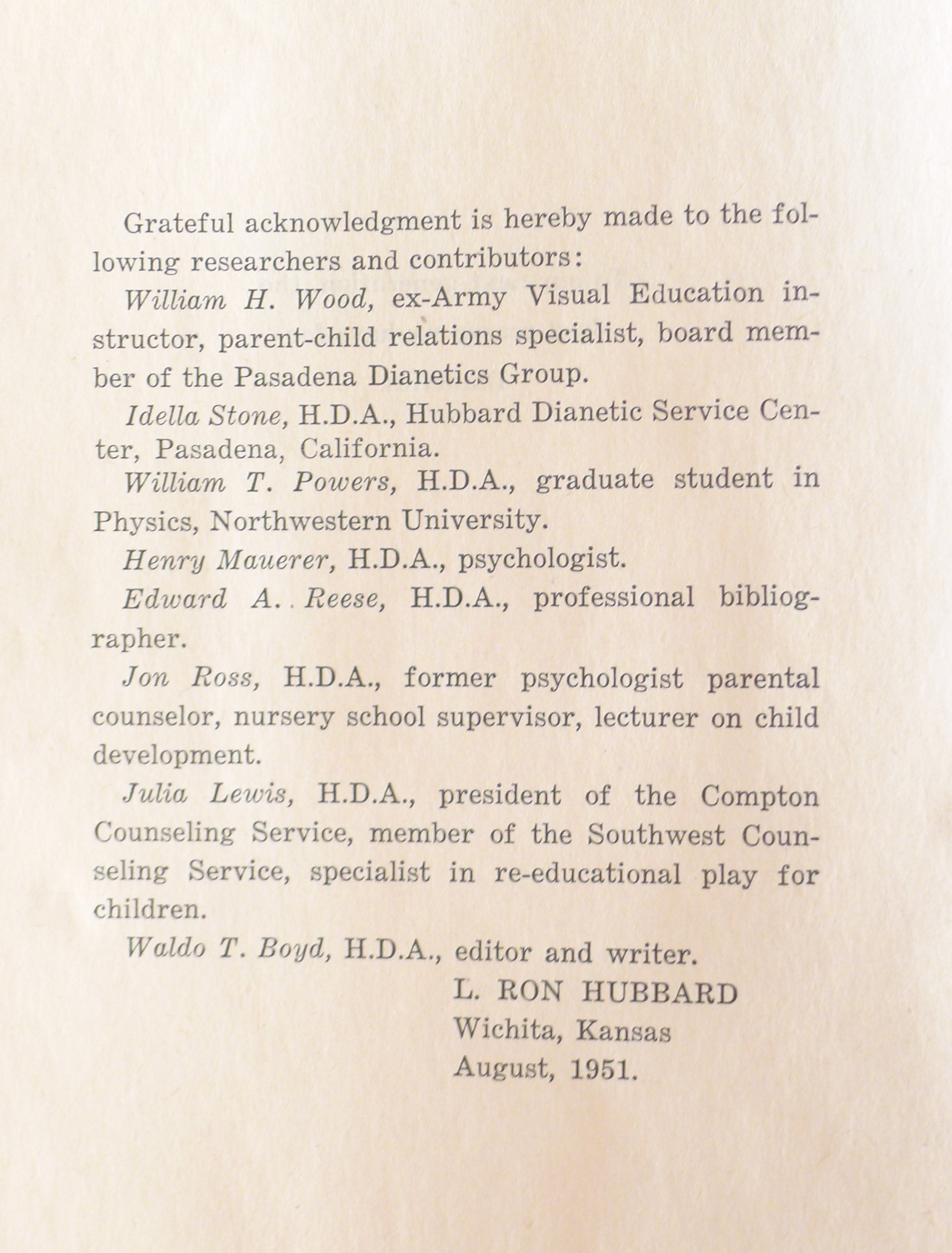 Grateful acknowledgment is hereby made to the following researchers and contributors:

William H. Wood, ex-Army Visual Education instructor, parent-child relations specialist, board member of the Pasadena Dianetics Group.

Idella Stone, H.D.A., Hubbard Dianetic Service Center, Pasadena, California.

William T. Powers, H.D.A., graduate student in Physics, Northwestern University.

Henry Mauerer, H.D.A., psychologist.

Edward A. Reese, H.D.A., professional bibliographer.

Jon Ross, H.D.A., former psychologist parental counselor, nursery school supervisor, lecturer on child development.

Julia Lewis, H.D.A., president of the Compton Counseling Service, member of the Southwest Counseling Service, specialist in re-educational play for children.

Waldo T. Boyd, H.D.A., editor and writer.

L. RON HUBBARD
Wichita, Kansas
August, 1951.